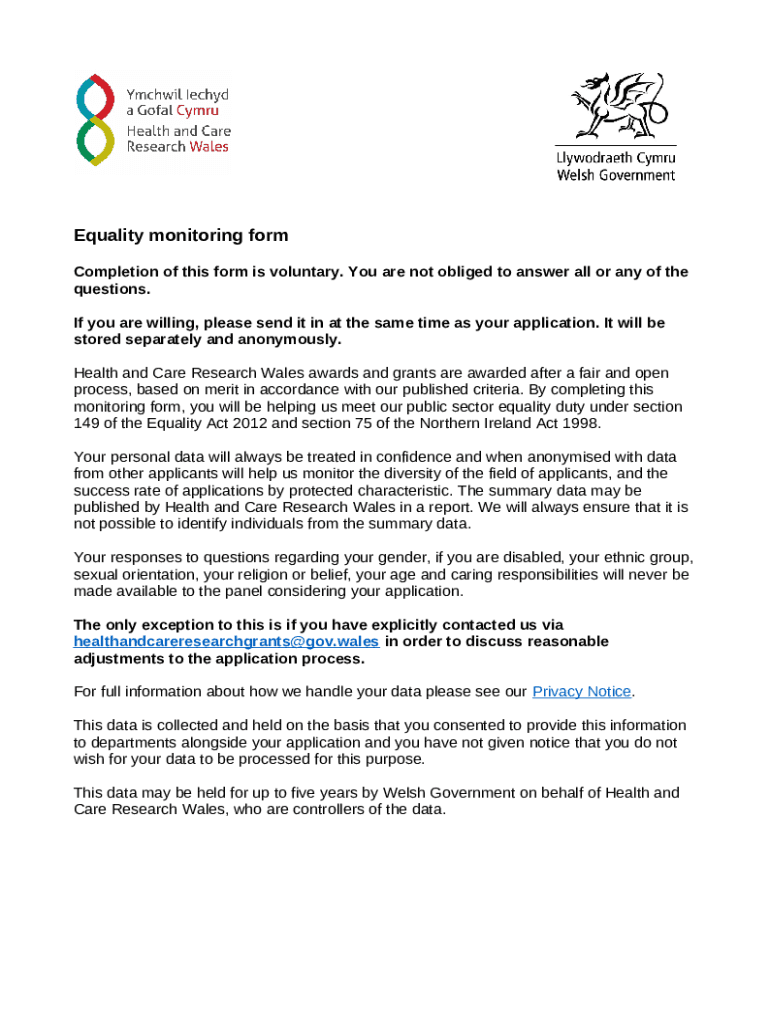 Ymchwil Iechyd a Gofal Cymru
Health and Care Research Wales

Llywodraeth Cymru
Welsh Government

Equality monitoring form

Completion of this form is voluntary. You are not obliged to answer all or any of the questions.

If you are willing, please send it in at the same time as your application. It will be stored separately and anonymously.

Health and Care Research Wales awards and grants are awarded after a fair and open process, based on merit in accordance with our published criteria. By completing this monitoring form, you will be helping us meet our public sector equality duty under section 149 of the Equality Act 2012 and section 75 of the Northern Ireland Act 1998.

Your personal data will always be treated in confidence and when anonymised with data from other applicants will help us monitor the diversity of the field of applicants, and the success rate of applications by protected characteristic. The summary data may be published by Health and Care Research Wales in a report. We will always ensure that it is not possible to identify individuals from the summary data.

Your responses to questions regarding your gender, if you are disabled, your ethnic group, sexual orientation, your religion or belief, your age and caring responsibilities will never be made available to the panel considering your application.

The only exception to this is if you have explicitly contacted us via healthandcareresearchgrants@gov.wales in order to discuss reasonable adjustments to the application process.

For full information about how we handle your data please see our Privacy Notice.

This data is collected and held on the basis that you consented to provide this information to departments alongside your application and you have not given notice that you do not wish for your data to be processed for this purpose.

This data may be held for up to five years by Welsh Government on behalf of Health and Care Research Wales, who are controllers of the data.